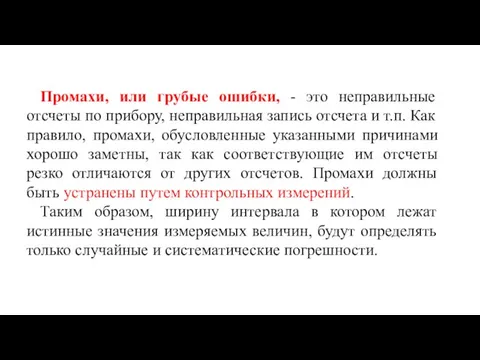 Промахи, или грубые ошибки, - это неправильные отсчеты по прибору, неправильная запись отсчета и т.п. Как правило, промахи, обусловленные указанными причинами хорошо заметны, так как соответствующие им отсчеты резко отличаются от других отсчетов. Промахи должны быть устранены путем контрольных измерений.

Таким образом, ширину интервала в котором лежат истинные значения измеряемых величин, будут определять только случайные и систематические погрешности.